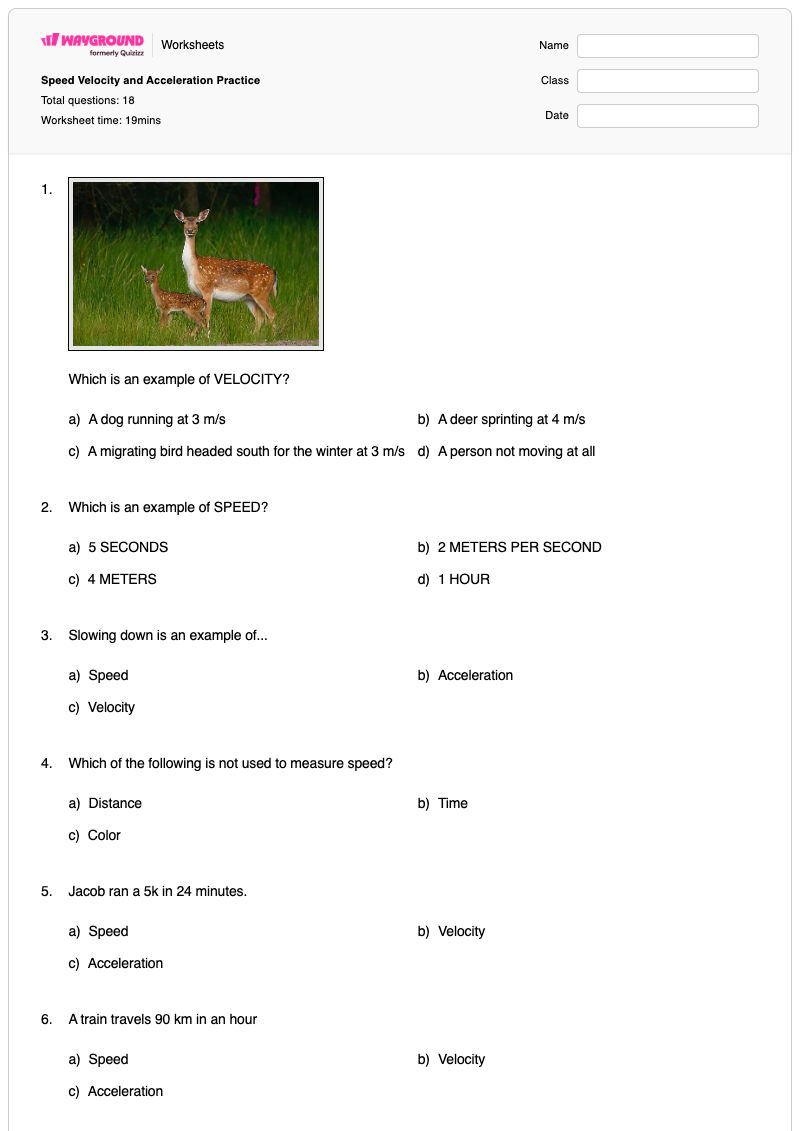 WAYGROUND
formerly Quizizz
Worksheets

Speed Velocity and Acceleration Practice
Total questions: 18
Worksheet time: 19mins

Name
Class
Date

1.

Which is an example of VELOCITY?

a) A dog running at 3 m/s
b) A deer sprinting at 4 m/s
c) A migrating bird headed south for the winter at 3 m/s
d) A person not moving at all

2. Which is an example of SPEED?

a) 5 SECONDS
b) 2 METERS PER SECOND
c) 4 METERS
d) 1 HOUR

3. Slowing down is an example of...

a) Speed
b) Acceleration
c) Velocity

4. Which of the following is not used to measure speed?

a) Distance
b) Time
c) Color

5. Jacob ran a 5k in 24 minutes.

a) Speed
b) Velocity
c) Acceleration

6. A train travels 90 km in an hour

a) Speed
b) Velocity
c) Acceleration